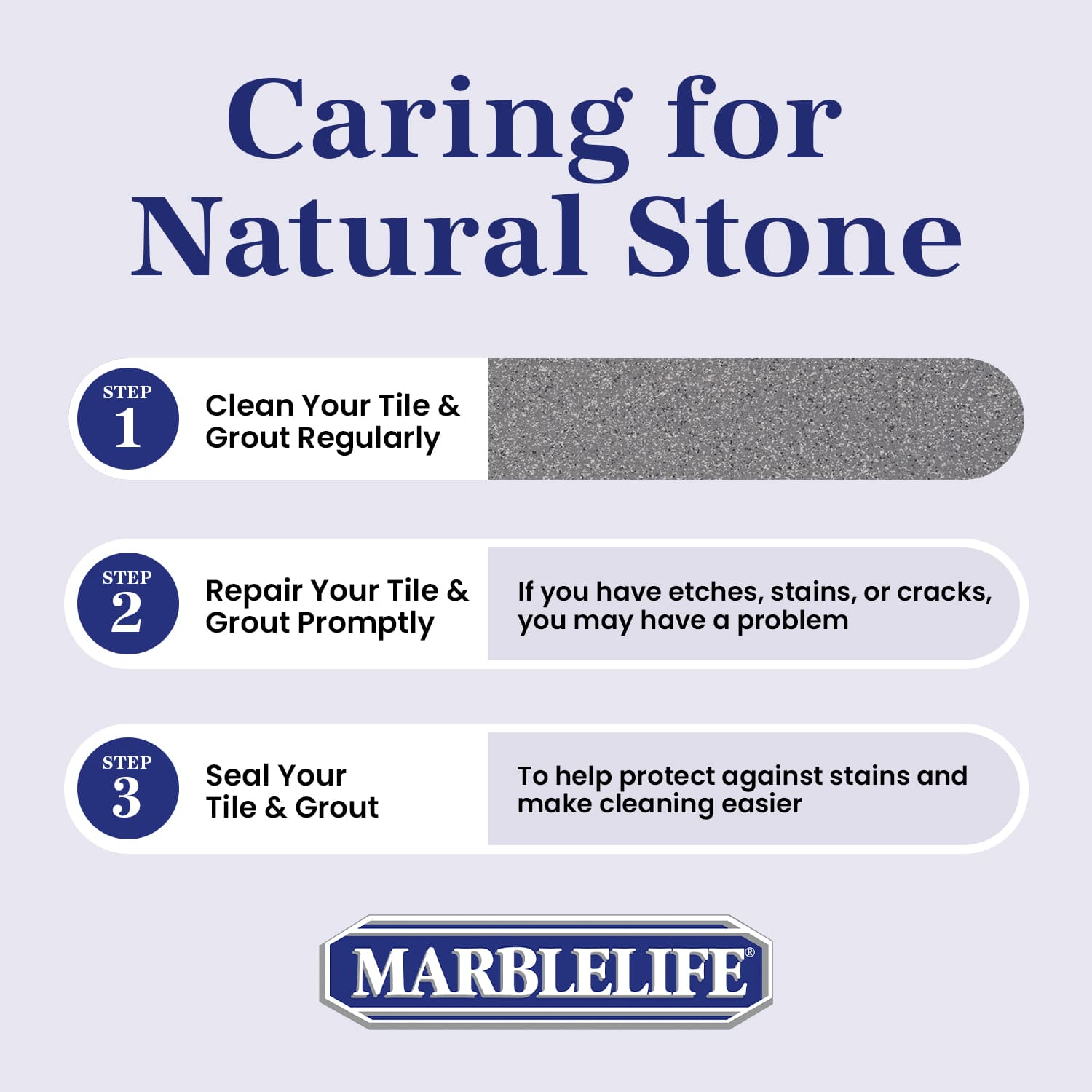 Caring for Natural Stone

STEP
1

Clean Your Tile & Grout Regularly

STEP
2

Repair Your Tile & Grout Promptly

If you have etches, stains, or cracks, you may have a problem

STEP
3

Seal Your Tile & Grout

To help protect against stains and make cleaning easier

MARBLELIFE®